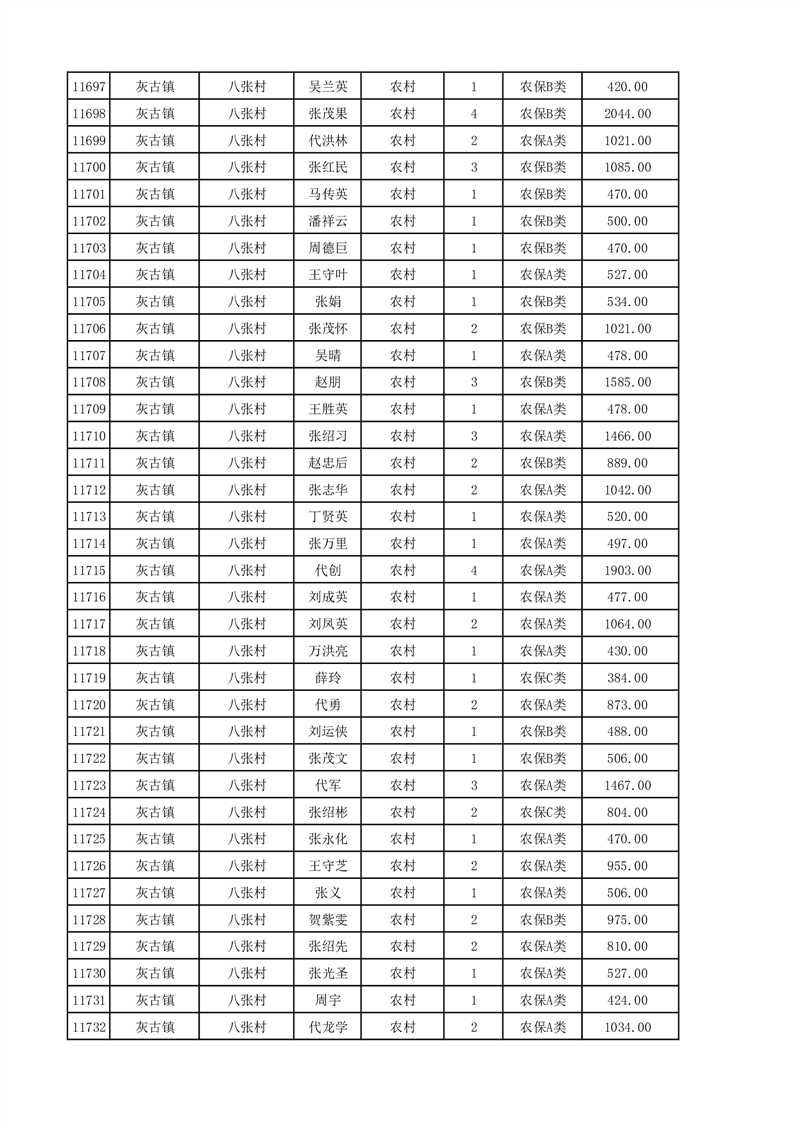 | 11697 | 灰古镇 | 八张村 | 吴兰英 | 农村 | 1 | 农保B类 | 420.00 |
|---|---|---|---|---|---|---|---|
| 11698 | 灰古镇 | 八张村 | 张茂果 | 农村 | 4 | 农保B类 | 2044.00 |
| 11699 | 灰古镇 | 八张村 | 代洪林 | 农村 | 2 | 农保A类 | 1021.00 |
| 11700 | 灰古镇 | 八张村 | 张红民 | 农村 | 3 | 农保B类 | 1085.00 |
| 11701 | 灰古镇 | 八张村 | 马传英 | 农村 | 1 | 农保B类 | 470.00 |
| 11702 | 灰古镇 | 八张村 | 潘祥云 | 农村 | 1 | 农保B类 | 500.00 |
| 11703 | 灰古镇 | 八张村 | 周德巨 | 农村 | 1 | 农保B类 | 470.00 |
| 11704 | 灰古镇 | 八张村 | 王守叶 | 农村 | 1 | 农保A类 | 527.00 |
| 11705 | 灰古镇 | 八张村 | 张娟 | 农村 | 1 | 农保B类 | 534.00 |
| 11706 | 灰古镇 | 八张村 | 张茂怀 | 农村 | 2 | 农保B类 | 1021.00 |
| 11707 | 灰古镇 | 八张村 | 吴晴 | 农村 | 1 | 农保A类 | 478.00 |
| 11708 | 灰古镇 | 八张村 | 赵朋 | 农村 | 3 | 农保B类 | 1585.00 |
| 11709 | 灰古镇 | 八张村 | 王胜英 | 农村 | 1 | 农保A类 | 478.00 |
| 11710 | 灰古镇 | 八张村 | 张绍习 | 农村 | 3 | 农保A类 | 1466.00 |
| 11711 | 灰古镇 | 八张村 | 赵忠后 | 农村 | 2 | 农保B类 | 889.00 |
| 11712 | 灰古镇 | 八张村 | 张志华 | 农村 | 2 | 农保A类 | 1042.00 |
| 11713 | 灰古镇 | 八张村 | 丁贤英 | 农村 | 1 | 农保A类 | 520.00 |
| 11714 | 灰古镇 | 八张村 | 张万里 | 农村 | 1 | 农保A类 | 497.00 |
| 11715 | 灰古镇 | 八张村 | 代创 | 农村 | 4 | 农保A类 | 1903.00 |
| 11716 | 灰古镇 | 八张村 | 刘成英 | 农村 | 1 | 农保A类 | 477.00 |
| 11717 | 灰古镇 | 八张村 | 刘凤英 | 农村 | 2 | 农保A类 | 1064.00 |
| 11718 | 灰古镇 | 八张村 | 万洪亮 | 农村 | 1 | 农保A类 | 430.00 |
| 11719 | 灰古镇 | 八张村 | 薛玲 | 农村 | 1 | 农保C类 | 384.00 |
| 11720 | 灰古镇 | 八张村 | 代勇 | 农村 | 2 | 农保A类 | 873.00 |
| 11721 | 灰古镇 | 八张村 | 刘运侠 | 农村 | 1 | 农保B类 | 488.00 |
| 11722 | 灰古镇 | 八张村 | 张茂文 | 农村 | 1 | 农保B类 | 506.00 |
| 11723 | 灰古镇 | 八张村 | 代军 | 农村 | 3 | 农保A类 | 1467.00 |
| 11724 | 灰古镇 | 八张村 | 张绍彬 | 农村 | 2 | 农保C类 | 804.00 |
| 11725 | 灰古镇 | 八张村 | 张永化 | 农村 | 1 | 农保A类 | 470.00 |
| 11726 | 灰古镇 | 八张村 | 王守芝 | 农村 | 2 | 农保A类 | 955.00 |
| 11727 | 灰古镇 | 八张村 | 张义 | 农村 | 1 | 农保A类 | 506.00 |
| 11728 | 灰古镇 | 八张村 | 贺紫雯 | 农村 | 2 | 农保B类 | 975.00 |
| 11729 | 灰古镇 | 八张村 | 张绍先 | 农村 | 2 | 农保A类 | 810.00 |
| 11730 | 灰古镇 | 八张村 | 张光圣 | 农村 | 1 | 农保A类 | 527.00 |
| 11731 | 灰古镇 | 八张村 | 周宇 | 农村 | 1 | 农保A类 | 424.00 |
| 11732 | 灰古镇 | 八张村 | 代龙学 | 农村 | 2 | 农保A类 | 1034.00 |